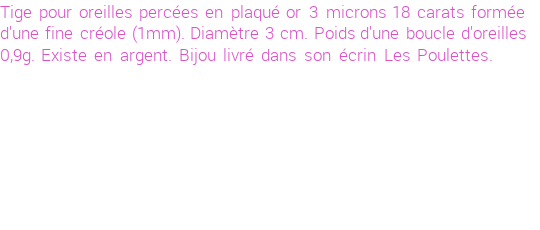 Tige pour oreilles percées en plaqué or 3 microns 18 carats formée d'une fine créole (1mm). Diamètre 3 cm. Poids d'une boucle d'oreilles 0,9g. Existe en argent. Bijou livré dans son écrin Les Poulettes.